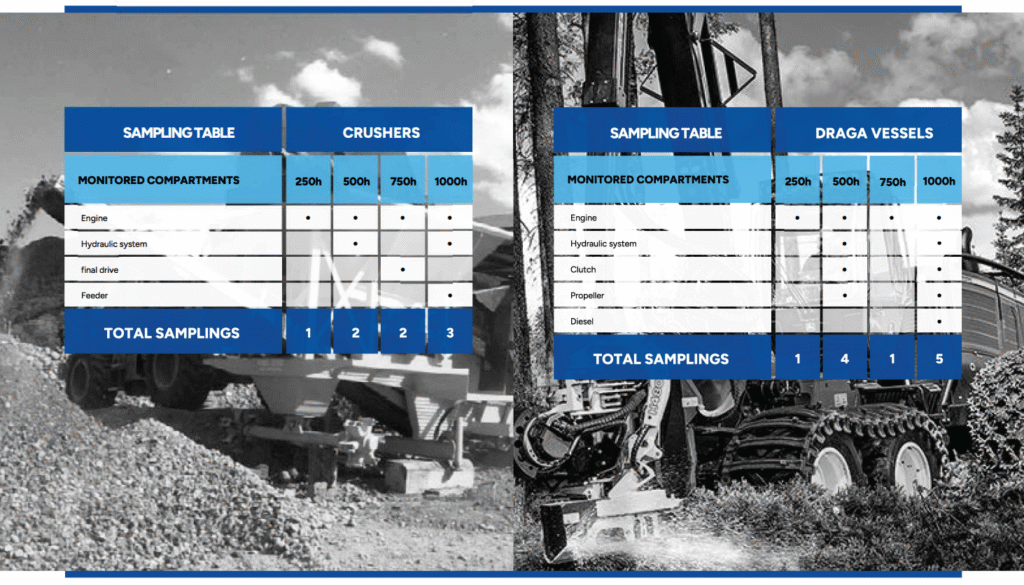 | SAMPLING TABLE | CRUSHERS | | | |
|---|---|---|---|---|
| MONITORED COMPARTMENTS | 250h | 500h | 750h | 1000h |
| Engine | • | • | • | • |
| Hydraulic system | | • | | • |
| final drive | | | • | |
| Feeder | | | | • |
| TOTAL SAMPLINGS | 1 | 2 | 2 | 3 |

| SAMPLING TABLE | DRAGA VESSELS | | | |
|---|---|---|---|---|
| MONITORED COMPARTMENTS | 250h | 500h | 750h | 1000h |
| Engine | • | • | • | • |
| Hydraulic system | | • | | • |
| Clutch | | • | | • |
| Propeller | | • | | • |
| Diesel | | | | • |
| TOTAL SAMPLINGS | 1 | 4 | 1 | 5 |